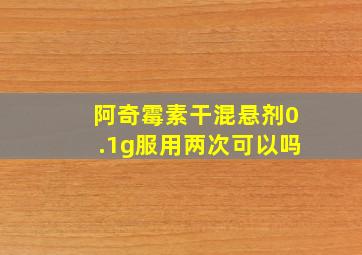 阿奇霉素干混悬剂0.1g服用两次可以吗